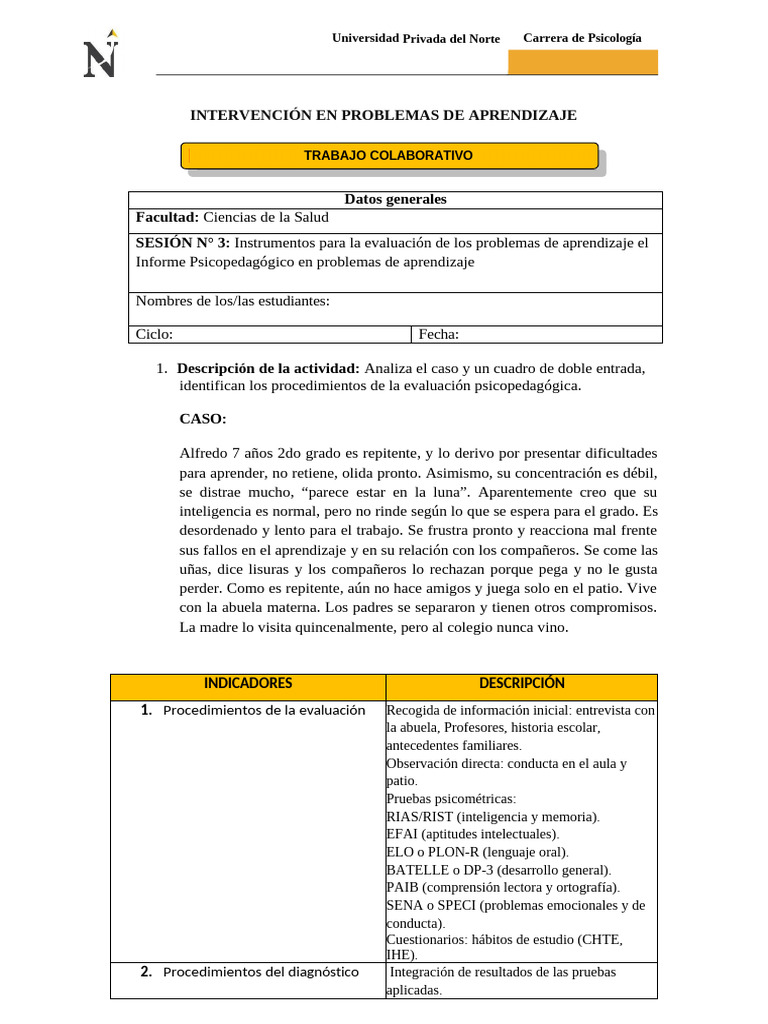 Universidad Privada del Norte Carrera de Psicología

INTERVENCIÓN EN PROBLEMAS DE APRENDIZAJE

TRABAJO COLABORATIVO

Datos generales

Facultad: Ciencias de la Salud

SESIÓN N° 3: Instrumentos para la evaluación de los problemas de aprendizaje el Informe Psicopedagógico en problemas de aprendizaje

Nombres de los/las estudiantes:

Ciclo: Fecha:

1. Descripción de la actividad: Analiza el caso y un cuadro de doble entrada, identifican los procedimientos de la evaluación psicopedagógica.

CASO:

Alfredo 7 años 2do grado es repitente, y lo derivo por presentar dificultades para aprender, no retiene, olida pronto. Asimismo, su concentración es débil, se distrae mucho, "parece estar en la luna". Aparentemente creo que su inteligencia es normal, pero no rinde según lo que se espera para el grado. Es desordenado y lento para el trabajo. Se frustra pronto y reacciona mal frente sus fallos en el aprendizaje y en su relación con los compañeros. Se come las uñas, dice lisuras y los compañeros lo rechazan porque pega y no le gusta perder. Como es repitente, aún no hace amigos y juega solo en el patio. Vive con la abuela materna. Los padres se separaron y tienen otros compromisos. La madre lo visita quincenalmente, pero al colegio nunca vino.

| INDICADORES | DESCRIPCIÓN |
|---|---|
| 1. Procedimientos de la evaluación | Recogida de información inicial: entrevista con la abuela, Profesores, historia escolar, antecedentes familiares. Observación directa: conducta en el aula y patio. Pruebas psicométricas: RIAS/RIST (inteligencia y memoria). EFAI (aptitudes intelectuales). ELO o PLON-R (lenguaje oral). BATELLE o DP-3 (desarrollo general). PAIB (comprensión lectora y ortografía). SENA o SPECI (problemas emocionales y de conducta). Cuestionarios: hábitos de estudio (CHTE, IHE). |
| 2. Procedimientos del diagnóstico | Integración de resultados de las pruebas aplicadas. |